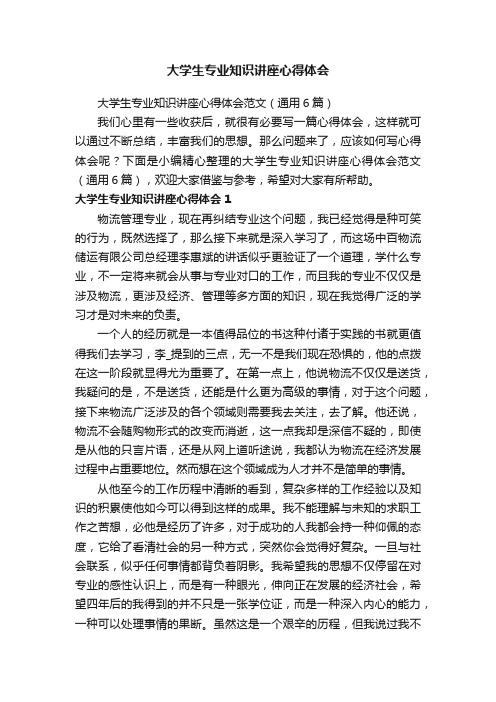 大学生专业知识讲座心得体会

大学生专业知识讲座心得体会范文（通用6篇）

我们心里有一些收获后，就很有必要写一篇心得体会，这样就可以通过不断总结，丰富我们的思想。那么问题来了，应该如何写心得体会呢？下面是小编精心整理的大学生专业知识讲座心得体会范文（通用6篇），欢迎大家借鉴与参考，希望对大家有所帮助。

大学生专业知识讲座心得体会1

物流管理专业，现在再纠结专业这个问题，我已经觉得是种可笑的行为，既然选择了，那么接下来就是深入学习了，而这场中百物流储运有限公司总经理李惠斌的讲话似乎更验证了一个道理，学什么专业，不一定将来就会从事与专业对口的工作，而且我的专业不仅仅是涉及物流，更涉及经济、管理等多方面的知识，现在我觉得广泛的学习才是对未来的负责。

一个人的经历就是一本值得品位的书这种付诸于实践的书就更值得我们去学习，李_提到的三点，无一不是我们现在恐惧的，他的点拨在这一阶段就显得尤为重要了。在第一点上，他说物流不仅仅是送货，我疑问的是，不是送货，还能是什么更为高级的事情，对于这个问题，接下来物流广泛涉及的各个领域则需要我去关注，去了解。他还说，物流不会随购物形式的改变而消逝，这一点我却是深信不疑的，即使是从他的只言片语，还是从网上道听途说，我都认为物流在经济发展过程中占重要地位。然而想在这个领域成为人才并不是简单的事情。

从他至今的工作历程中清晰的看到，复杂多样的工作经验以及知识的积累使他如今可以得到这样的成果。我不能理解与未知的求职工作之苦想，必他是经历了许多，对于成功的人我都会持一种仰佩的态度，它给了看清社会的另一种方式，突然你会觉得好复杂。一旦与社会联系，似乎任何事情都背负着阴影。我希望我的思想不仅停留在对专业的感性认识上，而是有一种眼光，伸向正在发展的经济社会，希望四年后的我得到的并不只是一张学位证，而是一种深入内心的能力，一种可以处理事情的果断。虽然这是一个艰辛的历程，但我说过我不